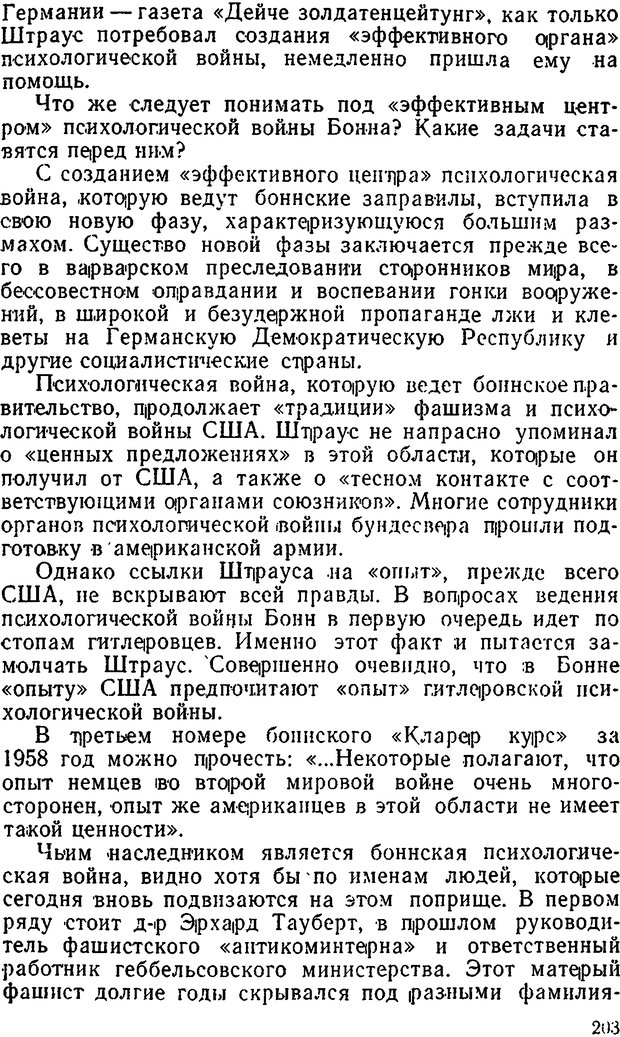 Германии — газета «Дейче золдатенцейтунг», как только Штраус потребовал создания «эффективного органа» психологической войны, немедленно пришла ему на помощь.

Что же следует понимать под «эффективным центром» психологической войны Бонна? Какие задачи ставятся перед ним?

С созданием «эффективного центра» психологическая война, которую ведут боннские заправилы, вступила в свою новую фазу, характеризующуюся большим размахом. Существо новой фазы заключается прежде всего в варварском преследовании сторонников мира, в бессовестном оправдании и воспевании гонки вооружений, в широкой и безудержной пропаганде лжи и клеветы на Германскую Демократическую Республику и другие социалистические страны.

Психологическая война, которую ведет боннское правительство, продолжает «традиции» фашизма и психологической войны США. Штраус не напрасно упоминал о «ценных предложениях» в этой области, которые он получил от США, а также о «тесном контакте с соответствующими органами союзников». Многие сотрудники органов психологической войны бундесвера прошли подготовку в американской армии.

Однако ссылки Штрауса на «опыт», прежде всего США, не вскрывают всей правды. В вопросах ведения психологической войны Бонн в первую очередь идет по стопам гитлеровцев. Именно этот факт и пытается замолчать Штраус. Совершенно очевидно, что в Бонне «опыту» США предпочитают «опыт» гитлеровской психологической войны.

В третьем номере боннского «Кларер курс» за 1958 год можно прочесть: «...Некоторые полагают, что опыт немцев во второй мировой войне очень многосторонен, опыт же американцев в этой области не имеет такой ценности».

Чьим наследником является боннская психологическая война, видно хотя бы по именам людей, которые сегодня вновь подвизаются на этом поприще. В первом ряду стоит д-р Эрхард Тауберт, в прошлом руководитель фашистского «антикоминтерна» и ответственный работник геббельсовского министерства. Этот матерый фашист долгие годы скрывался под разными фамилия-

203